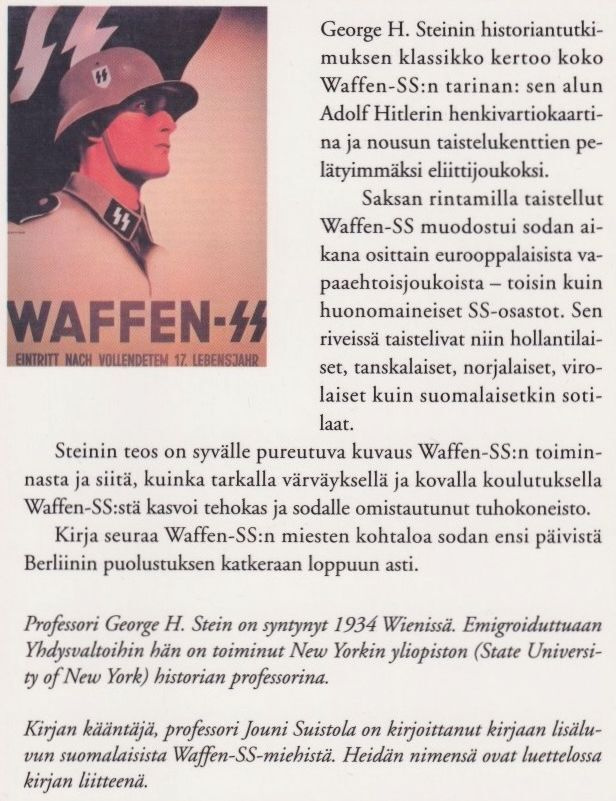 WAFFEN-SS
EINTRITT NACH VOLLENDETEM 17. LEBENSJAHR

George H. Steinin historiantutkimuksen klassikko kertoo koko Waffen-SS:n tarinan: sen alun Adolf Hitlerin henkivartiokaartina ja nousun taistelukenttien pelätyimmäksi eliittijoukoksi.

Saksan rintamilla taistellut Waffen-SS muodostui sodan aikana osittain eurooppalaisista vapaaehtoisjoukoista – toisin kuin huonomaineiset SS-osastot. Sen riveissä taistelivat niin hollantilaiset, tanskalaiset, norjalaiset, virolaiset kuin suomalaisetkin sotilaat.

Steinin teos on syvälle pureutuva kuvaus Waffen-SS:n toiminnasta ja siitä, kuinka tarkalla värväyksellä ja kovalla koulutuksella Waffen-SS:stä kasvoi tehokas ja sodalle omistautunut tuhokoneisto.

Kirja seuraa Waffen-SS:n miesten kohtaloa sodan ensi päivistä Berliinin puolustuksen katkeraan loppuun asti.

Professori George H. Stein on syntynyt 1934 Wienissä. Emigroiduttuaan Yhdysvaltoihin hän on toiminut New Yorkin yliopiston (State University of New York) historian professorina.

Kirjan kääntäjä, professori Jouni Suistola on kirjoittanut kirjaan lisäluvun suomalaisista Waffen-SS-miehistä. Heidän nimensä ovat luettelossa kirjan liitteenä.